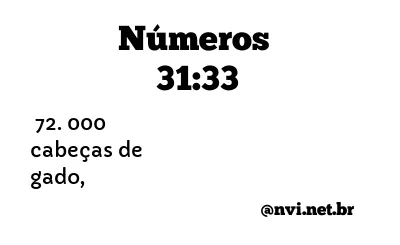 Números 31:33

72. 000 cabeças de gado,

@nvi.net.br